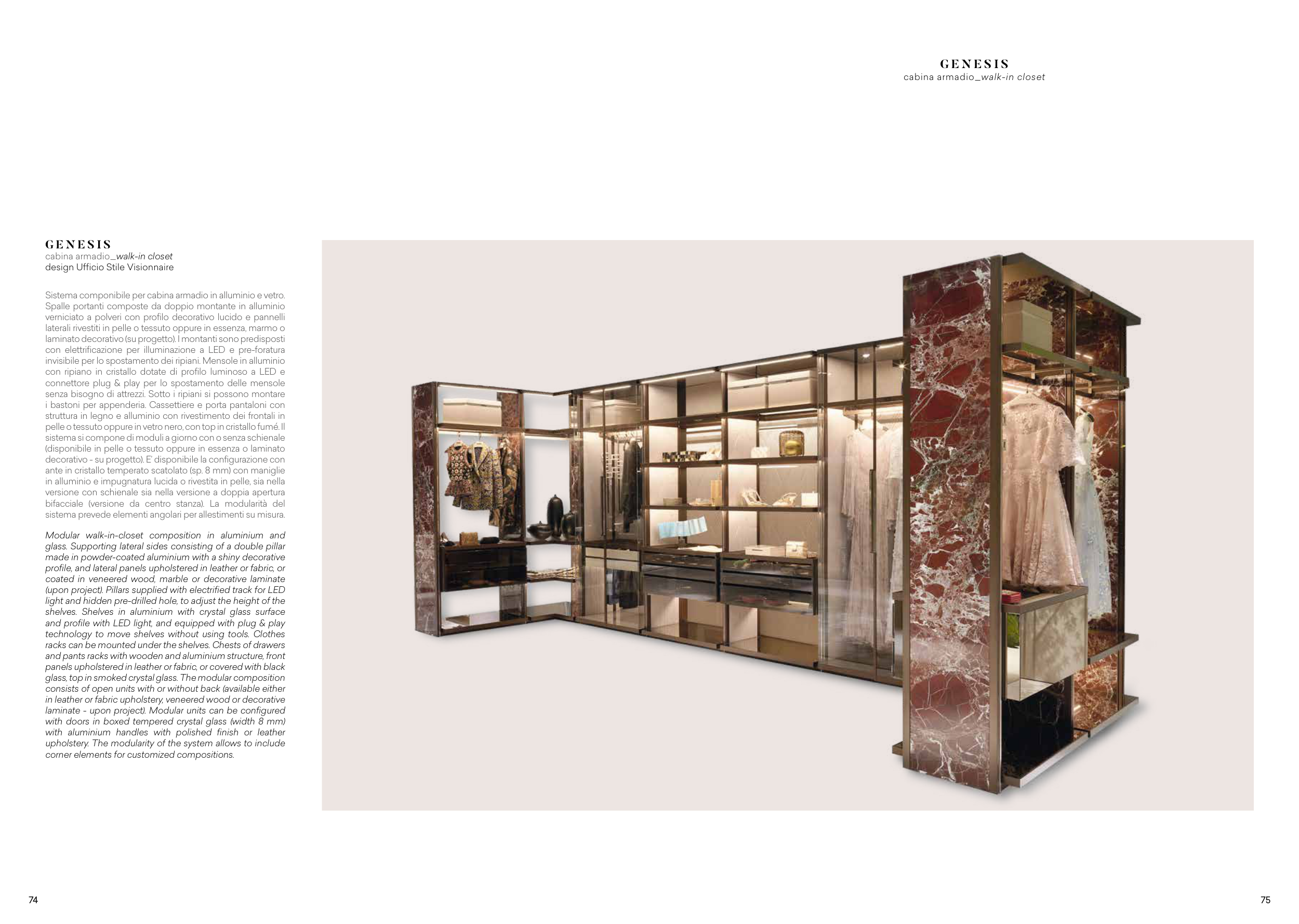 GENESIS
cabina armadio_walk-in closet

GENESIS
cabina armadio_walk-in closet
design Ufficio Stile Visionnaire

Sistema componibile per cabina armadio in alluminio e vetro. Spalle portanti composte da doppio montante in alluminio verniciato a polveri con profilo decorativo lucido e pannelli laterali rivestiti in pelle o tessuto oppure in essenza, marmo o laminato decorativo (su progetto). I montanti sono predisposti con elettrificazione per illuminazione a LED e pre-foratura invisibile per lo spostamento dei ripiani. Mensole in alluminio con ripiano in cristallo dotate di profilo luminoso a LED e connettore plug & play per lo spostamento delle mensole senza bisogno di attrezzi. Sotto i ripiani si possono montare i bastoni per appenderia. Cassettiere e porta pantaloni con struttura in legno e alluminio con rivestimento dei frontali in pelle o tessuto oppure in vetro nero, con top in cristallo fumé. Il sistema si compone di moduli a giorno con o senza schienale (disponibile in pelle o tessuto oppure in essenza o laminato decorativo - su progetto). E' disponibile la configurazione con ante in cristallo temperato scatolato (sp. 8 mm) con maniglie in alluminio e impugnatura lucida o rivestita in pelle, sia nella versione con schienale sia nella versione a doppia apertura bifacciale (versione da centro stanza). La modularità del sistema prevede elementi angolari per allestimenti su misura.

Modular walk-in-closet composition in aluminium and glass. Supporting lateral sides consisting of a double pillar made in powder-coated aluminium with a shiny decorative profile, and lateral panels upholstered in leather or fabric, or coated in veneered wood, marble or decorative laminate (upon project). Pillars supplied with electrified track for LED light and hidden pre-drilled hole, to adjust the height of the shelves. Shelves in aluminium with crystal glass surface and profile with LED light, and equipped with plug & play technology to move shelves without using tools. Clothes racks can be mounted under the shelves. Chests of drawers and pants racks with wooden and aluminium structure, front panels upholstered in leather or fabric, or covered with black glass, top in smoked crystal glass. The modular composition consists of open units with or without back (available either in leather or fabric upholstery, veneered wood or decorative laminate - upon project). Modular units can be configured with doors in boxed tempered crystal glass (width 8 mm) with aluminium handles with polished finish or leather upholstery. The modularity of the system allows to include corner elements for customized compositions.

74

75